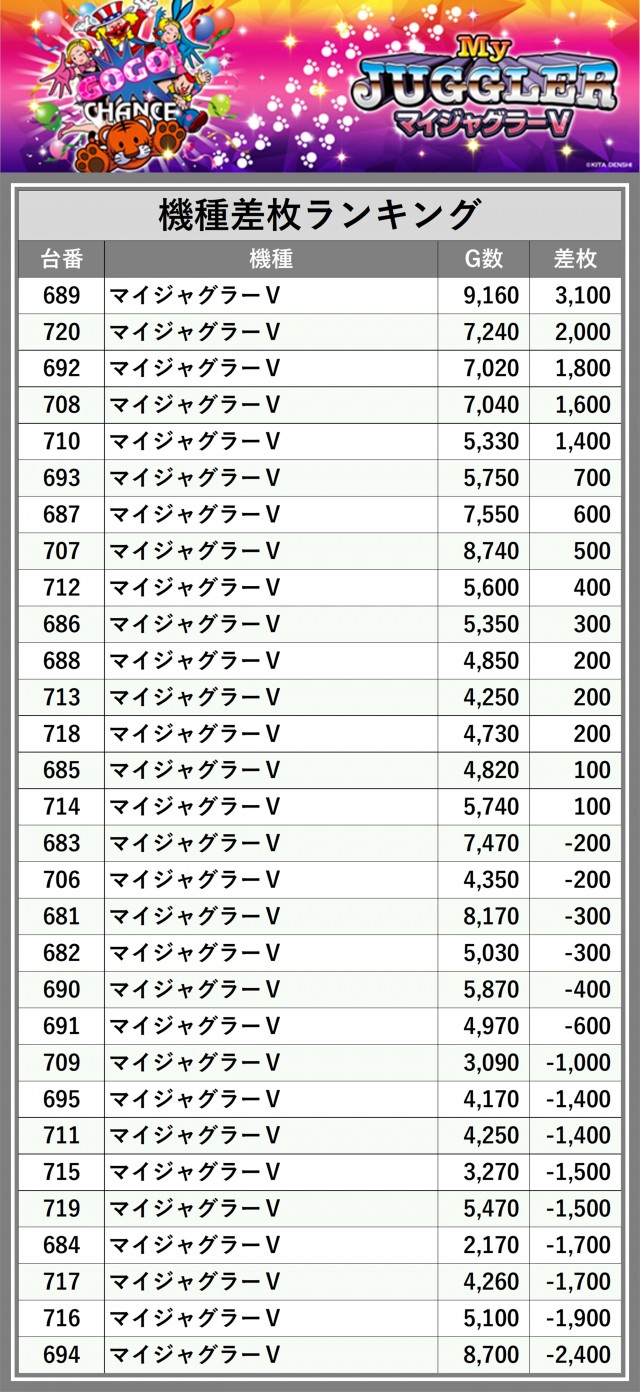 GOGO! CHANCE

My JUGGLER マイジャグラーV

©KITA DENSHI

機種差枚ランキング

| 台番 | 機種 | G数 | 差枚 |
|---|---|---|---|
| 689 | マイジャグラーV | 9,160 | 3,100 |
| 720 | マイジャグラーV | 7,240 | 2,000 |
| 692 | マイジャグラーV | 7,020 | 1,800 |
| 708 | マイジャグラーV | 7,040 | 1,600 |
| 710 | マイジャグラーV | 5,330 | 1,400 |
| 693 | マイジャグラーV | 5,750 | 700 |
| 687 | マイジャグラーV | 7,550 | 600 |
| 707 | マイジャグラーV | 8,740 | 500 |
| 712 | マイジャグラーV | 5,600 | 400 |
| 686 | マイジャグラーV | 5,350 | 300 |
| 688 | マイジャグラーV | 4,850 | 200 |
| 713 | マイジャグラーV | 4,250 | 200 |
| 718 | マイジャグラーV | 4,730 | 200 |
| 685 | マイジャグラーV | 4,820 | 100 |
| 714 | マイジャグラーV | 5,740 | 100 |
| 683 | マイジャグラーV | 7,470 | -200 |
| 706 | マイジャグラーV | 4,350 | -200 |
| 681 | マイジャグラーV | 8,170 | -300 |
| 682 | マイジャグラーV | 5,030 | -300 |
| 690 | マイジャグラーV | 5,870 | -400 |
| 691 | マイジャグラーV | 4,970 | -600 |
| 709 | マイジャグラーV | 3,090 | -1,000 |
| 695 | マイジャグラーV | 4,170 | -1,400 |
| 711 | マイジャグラーV | 4,250 | -1,400 |
| 715 | マイジャグラーV | 3,270 | -1,500 |
| 719 | マイジャグラーV | 5,470 | -1,500 |
| 684 | マイジャグラーV | 2,170 | -1,700 |
| 717 | マイジャグラーV | 4,260 | -1,700 |
| 716 | マイジャグラーV | 5,100 | -1,900 |
| 694 | マイジャグラーV | 8,700 | -2,400 |